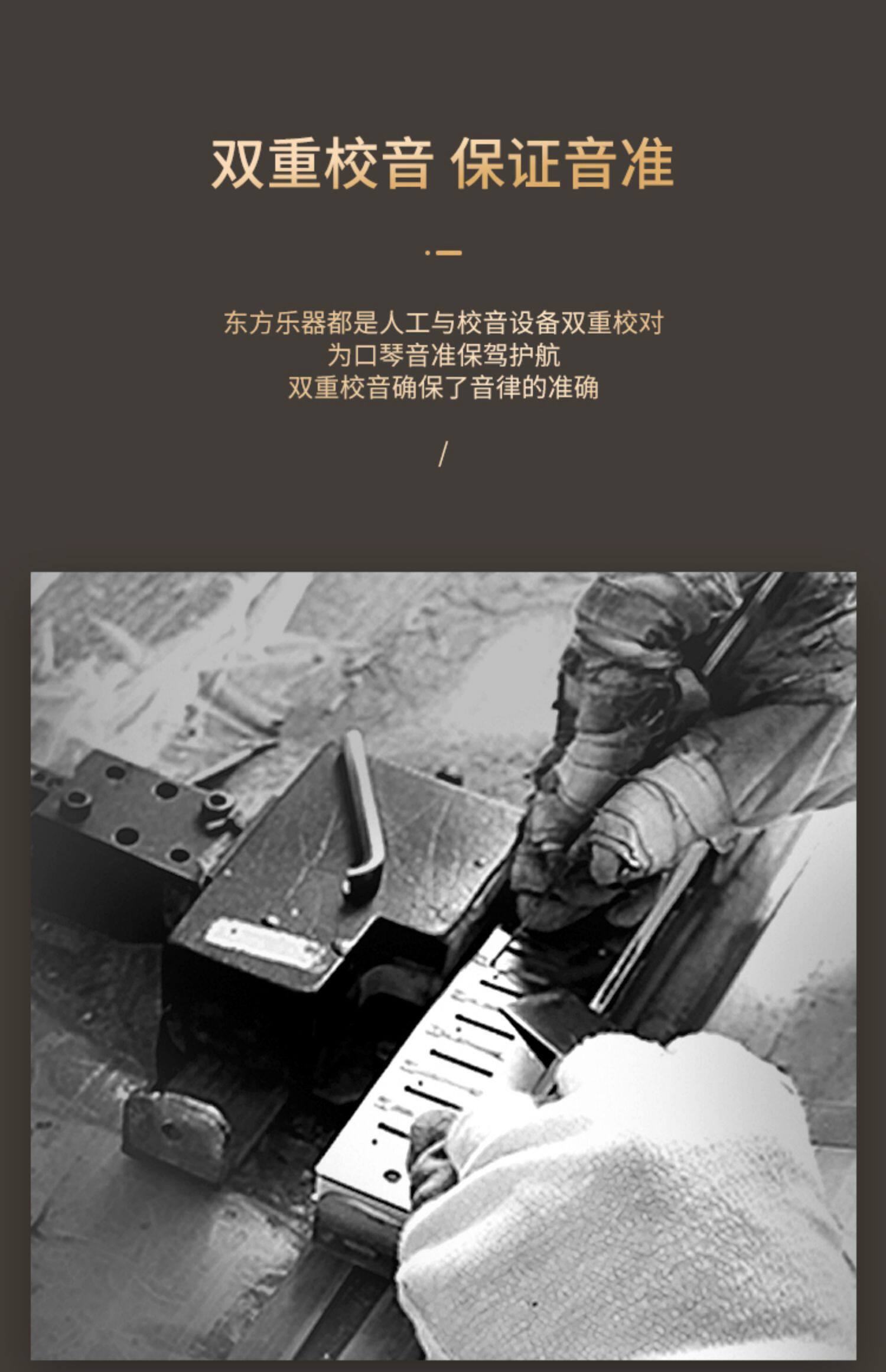 双重校音 保证音准

东方乐器都是人工与校音设备双重校对
为口琴音准保驾护航
双重校音确保了音律的准确

/